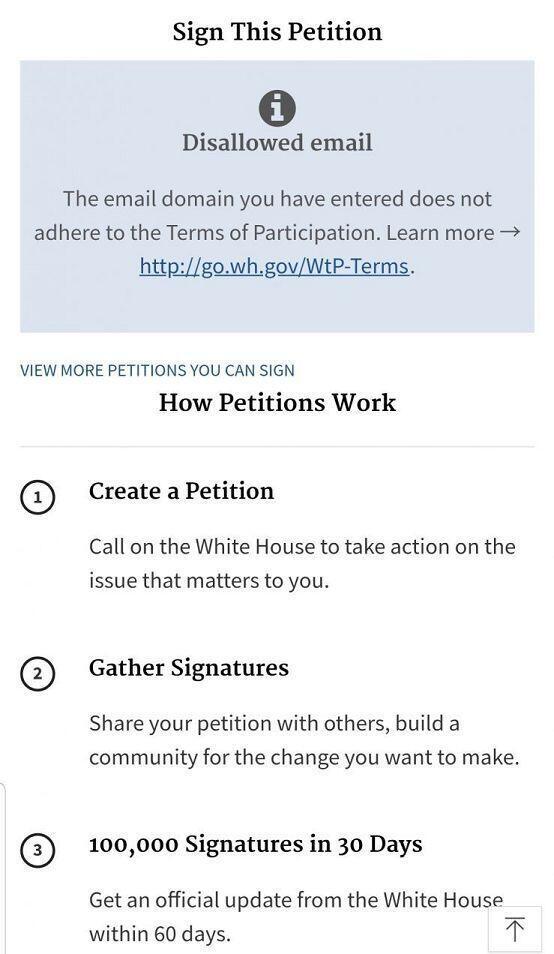 Sign This Petition

Disallowed email

The email domain you have entered does not adhere to the Terms of Participation. Learn more → http://go.wh.gov/WtP-Terms.

VIEW MORE PETITIONS YOU CAN SIGN

How Petitions Work

1 Create a Petition

Call on the White House to take action on the issue that matters to you.

2 Gather Signatures

Share your petition with others, build a community for the change you want to make.

3 100,000 Signatures in 30 Days

Get an official update from the White House within 60 days.